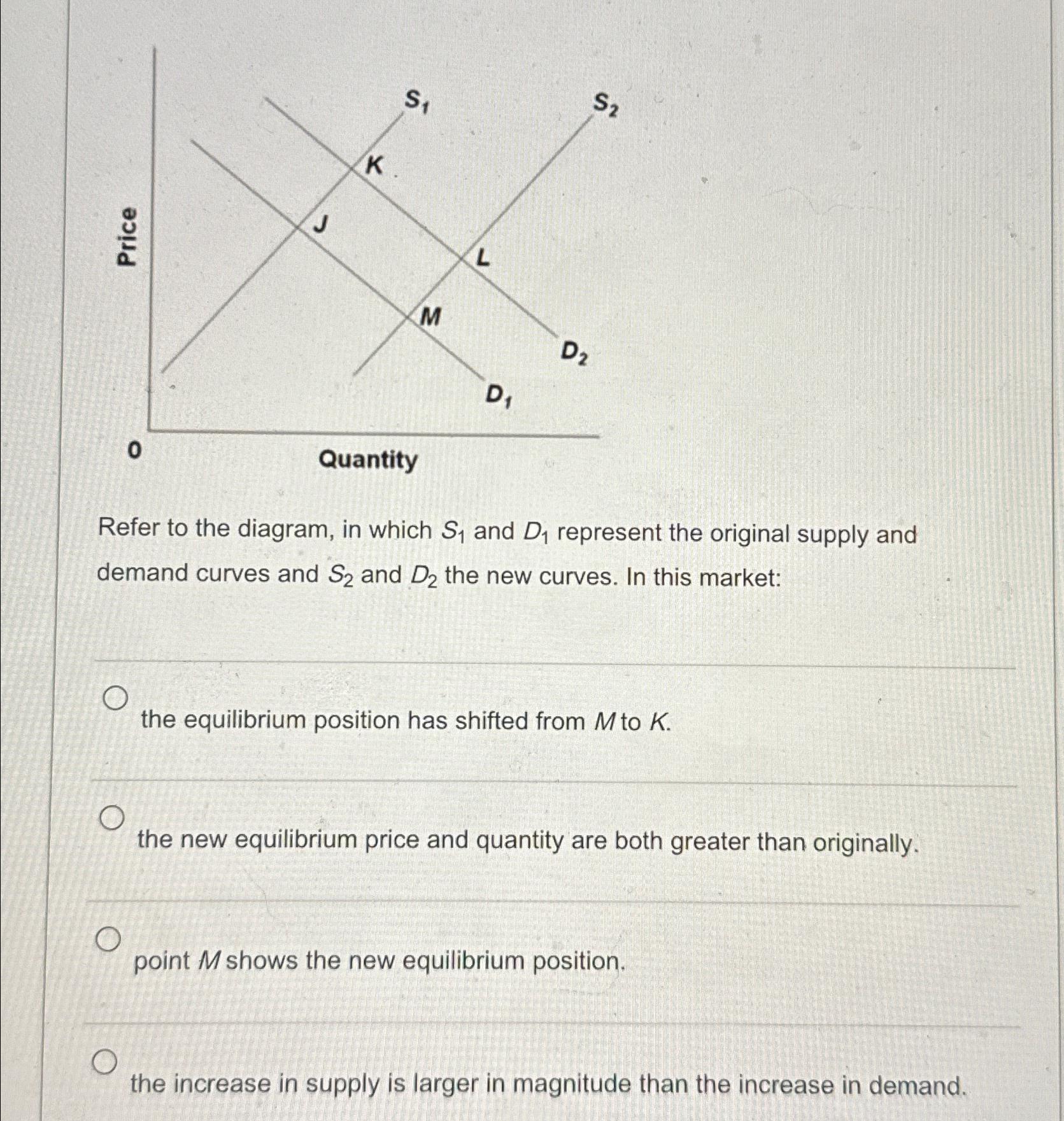 Price

$S_1$

$S_2$

K

J

L

M

$D_2$

$D_1$

0

Quantity

Refer to the diagram, in which $S_1$ and $D_1$ represent the original supply and demand curves and $S_2$ and $D_2$ the new curves. In this market:

the equilibrium position has shifted from $M$ to $K$.

the new equilibrium price and quantity are both greater than originally.

point $M$ shows the new equilibrium position.

the increase in supply is larger in magnitude than the increase in demand.